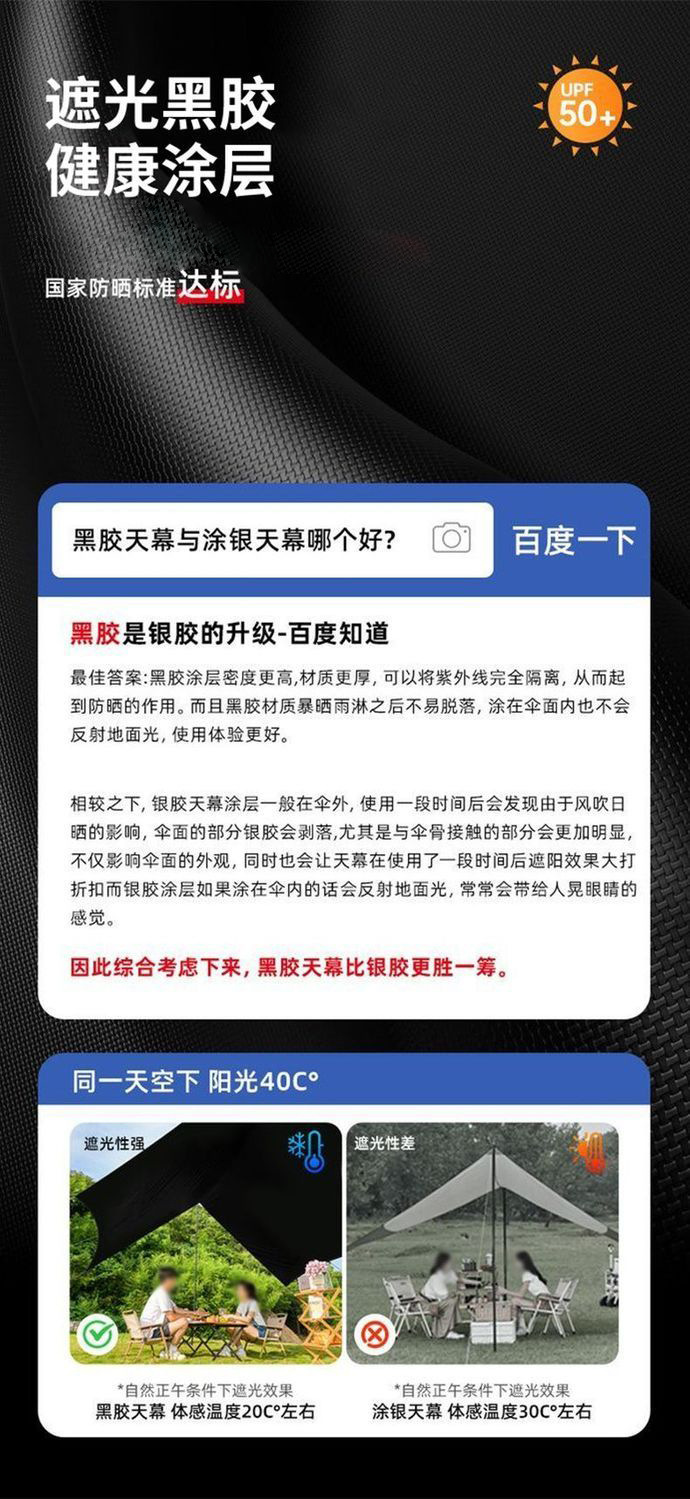 遮光黑胶
健康涂层

UPF
50+

国家防晒标准达标

黑胶天幕与涂银天幕哪个好？

百度一下

黑胶是银胶的升级-百度知道

最佳答案:黑胶涂层密度更高,材质更厚，可以将紫外线完全隔离，从而起到防晒的作用。而且黑胶材质暴晒雨淋之后不易脱落，涂在伞面内也不会反射地面光，使用体验更好。

相较之下，银胶天幕涂层一般在伞外，使用一段时间后会发现由于风吹日晒的影响，伞面的部分银胶会剥落,尤其是与伞骨接触的部分会更加明显，不仅影响伞面的外观，同时也会让天幕在使用了一段时间后遮阳效果大打折扣而银胶涂层如果涂在伞内的话会反射地面光，常常会带给人晃眼睛的感觉。

因此综合考虑下来，黑胶天幕比银胶更胜一筹。

同一天空下 阳光40C°

遮光性强

*自然正午条件下遮光效果
黑胶天幕 体感温度20C°左右

遮光性差

*自然正午条件下遮光效果
涂银天幕 体感温度30C°左右